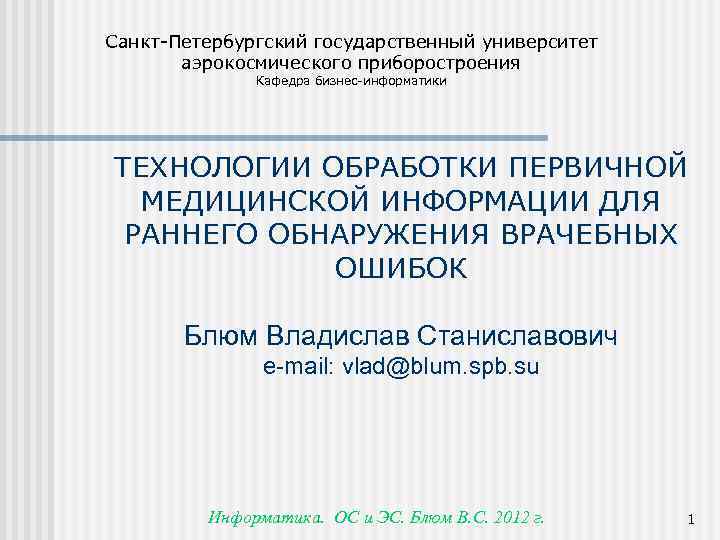 Санкт-Петербургский государственный университет аэрокосмического приборостроения
Кафедра бизнес-информатики

ТЕХНОЛОГИИ ОБРАБОТКИ ПЕРВИЧНОЙ МЕДИЦИНСКОЙ ИНФОРМАЦИИ ДЛЯ РАННЕГО ОБНАРУЖЕНИЯ ВРАЧЕБНЫХ ОШИБОК

Блюм Владислав Станиславович
e-mail: vlad@blum.spb.su

Информатика. ОС и ЭС. Блюм В.С. 2012 г.

1